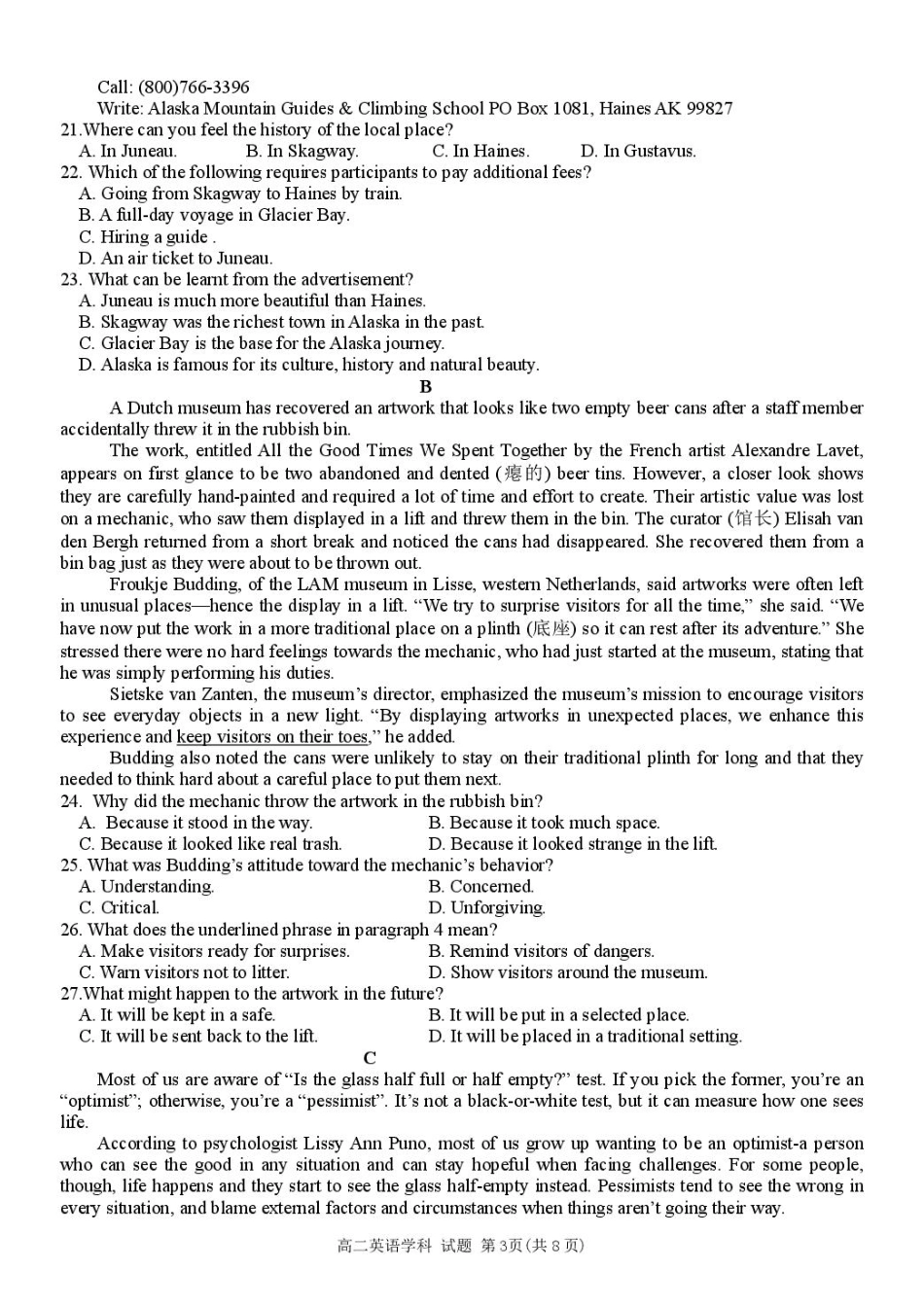 Call: (800)766-3396
Write: Alaska Mountain Guides & Climbing School PO Box 1081, Haines AK 99827
21.Where can you feel the history of the local place?
A. In Juneau. B. In Skagway. C. In Haines. D. In Gustavus.
22. Which of the following requires participants to pay additional fees?
A. Going from Skagway to Haines by train.
B. A full-day voyage in Glacier Bay.
C. Hiring a guide .
D. An air ticket to Juneau.
23. What can be learnt from the advertisement?
A. Juneau is much more beautiful than Haines.
B. Skagway was the richest town in Alaska in the past.
C. Glacier Bay is the base for the Alaska journey.
D. Alaska is famous for its culture, history and natural beauty.

B

A Dutch museum has recovered an artwork that looks like two empty beer cans after a staff member accidentally threw it in the rubbish bin.

The work, entitled All the Good Times We Spent Together by the French artist Alexandre Lavet, appears on first glance to be two abandoned and dented (瘪的) beer tins. However, a closer look shows they are carefully hand-painted and required a lot of time and effort to create. Their artistic value was lost on a mechanic, who saw them displayed in a lift and threw them in the bin. The curator (馆长) Elisah van den Bergh returned from a short break and noticed the cans had disappeared. She recovered them from a bin bag just as they were about to be thrown out.

Froukje Budding, of the LAM museum in Lisse, western Netherlands, said artworks were often left in unusual places—hence the display in a lift. “We try to surprise visitors for all the time,” she said. “We have now put the work in a more traditional place on a plinth (底座) so it can rest after its adventure.” She stressed there were no hard feelings towards the mechanic, who had just started at the museum, stating that he was simply performing his duties.

Sietske van Zanten, the museum’s director, emphasized the museum’s mission to encourage visitors to see everyday objects in a new light. “By displaying artworks in unexpected places, we enhance this experience and keep visitors on their toes,” he added.

Budding also noted the cans were unlikely to stay on their traditional plinth for long and that they needed to think hard about a careful place to put them next.
24. Why did the mechanic throw the artwork in the rubbish bin?
A. Because it stood in the way. B. Because it took much space.
C. Because it looked like real trash. D. Because it looked strange in the lift.
25. What was Budding’s attitude toward the mechanic’s behavior?
A. Understanding. B. Concerned.
C. Critical. D. Unforgiving.
26. What does the underlined phrase in paragraph 4 mean?
A. Make visitors ready for surprises. B. Remind visitors of dangers.
C. Warn visitors not to litter. D. Show visitors around the museum.
27.What might happen to the artwork in the future?
A. It will be kept in a safe. B. It will be put in a selected place.
C. It will be sent back to the lift. D. It will be placed in a traditional setting.

C

Most of us are aware of “Is the glass half full or half empty?” test. If you pick the former, you’re an “optimist”; otherwise, you’re a “pessimist”. It’s not a black-or-white test, but it can measure how one sees life.

According to psychologist Lissy Ann Puno, most of us grow up wanting to be an optimist-a person who can see the good in any situation and can stay hopeful when facing challenges. For some people, though, life happens and they start to see the glass half-empty instead. Pessimists tend to see the wrong in every situation, and blame external factors and circumstances when things aren’t going their way.

高二英语学科 试题 第3页(共8页)